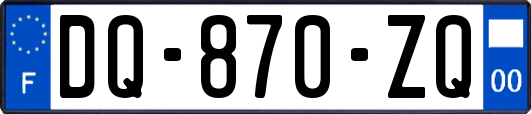 F
DQ-870-ZQ
00